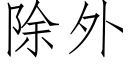 除外